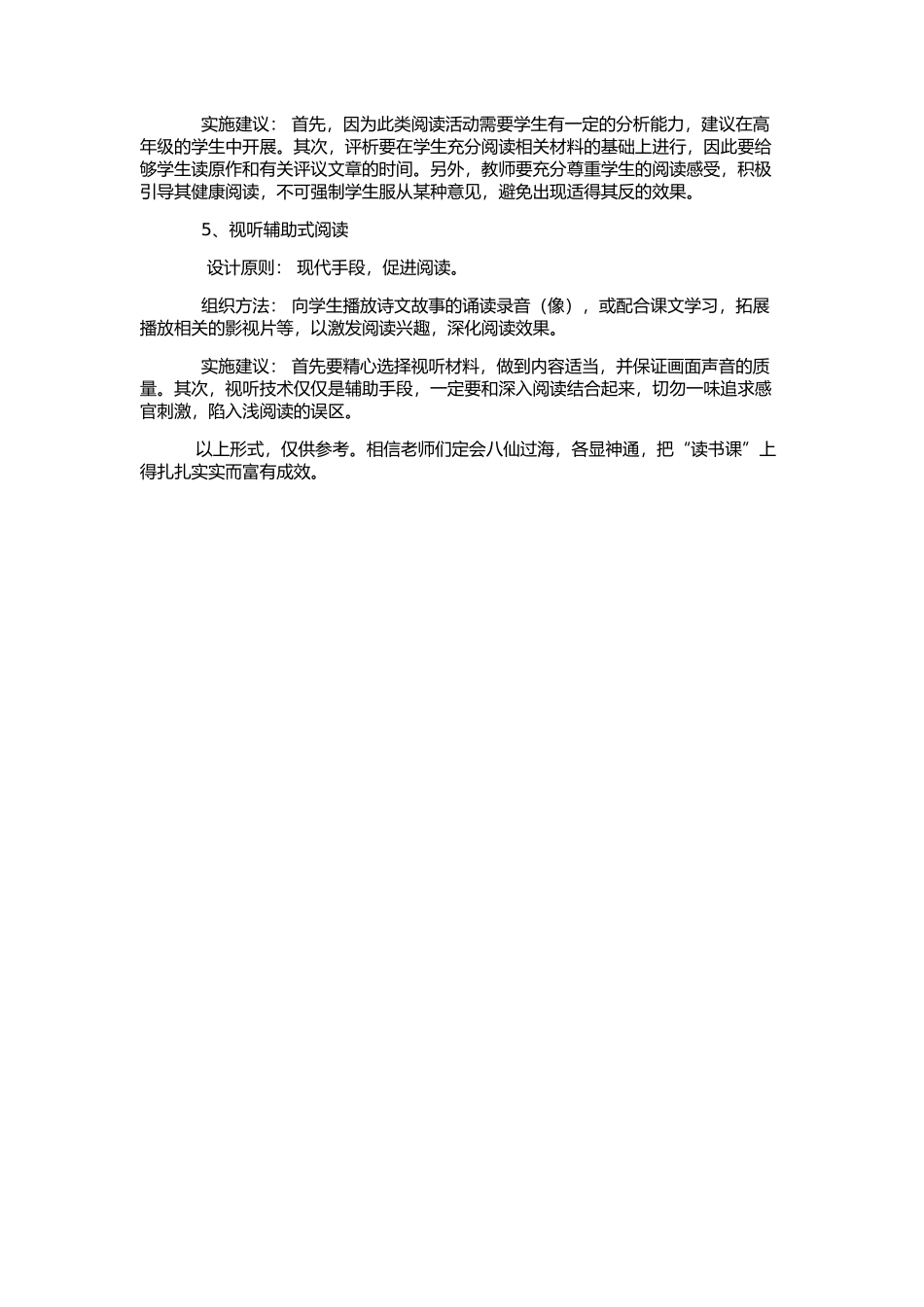 实施建议： 首先，因为此类阅读活动需要学生有一定的分析能力，建议在高年级的学生中开展。其次，评析要在学生充分阅读相关材料的基础上进行，因此要给够学生读原作和有关评议文章的时间。另外，教师要充分尊重学生的阅读感受，积极引导其健康阅读，不可强制学生服从某种意见，避免出现适得其反的效果。

5、视听辅助式阅读

设计原则： 现代手段，促进阅读。

组织方法： 向学生播放诗文故事的诵读录音（像），或配合课文学习，拓展播放相关的影视片等，以激发阅读兴趣，深化阅读效果。

实施建议： 首先要精心选择视听材料，做到内容适当，并保证画面声音的质量。其次，视听技术仅仅是辅助手段，一定要和深入阅读结合起来，切勿一味追求感官刺激，陷入浅阅读的误区。

以上形式，仅供参考。相信老师们定会八仙过海，各显神通，把“读书课”上得扎扎实实而富有成效。